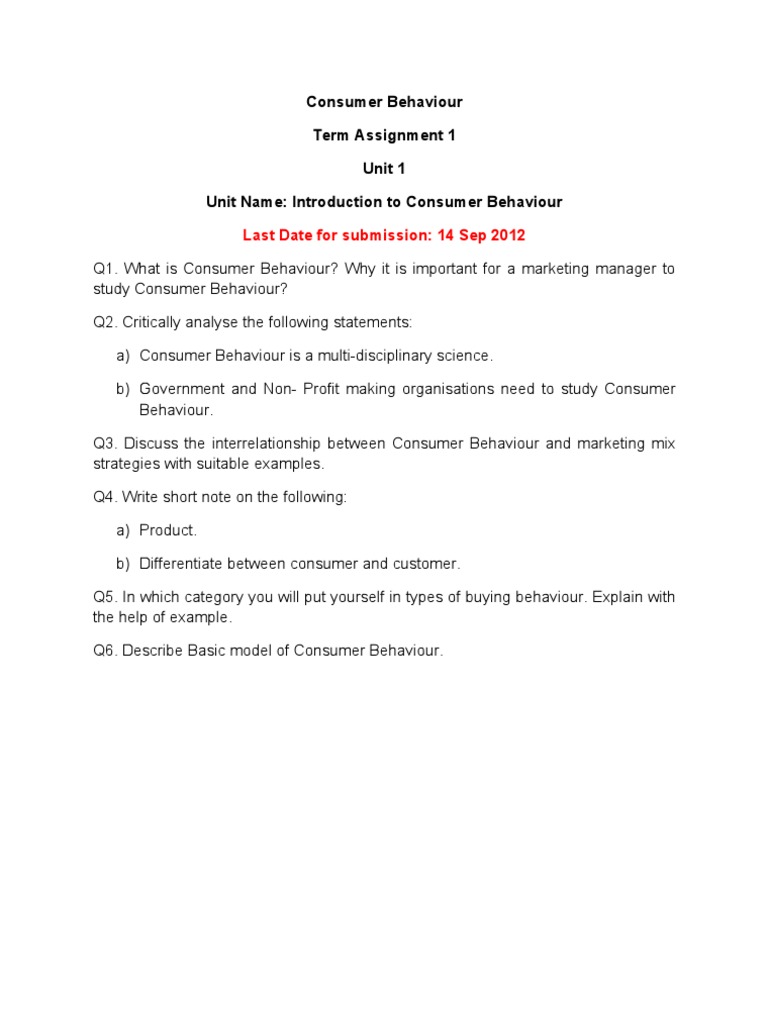 Consumer Behaviour

Term Assignment 1

Unit 1

Unit Name: Introduction to Consumer Behaviour

Last Date for submission: 14 Sep 2012

Q1. What is Consumer Behaviour? Why it is important for a marketing manager to study Consumer Behaviour?

Q2. Critically analyse the following statements:

a) Consumer Behaviour is a multi-disciplinary science.

b) Government and Non- Profit making organisations need to study Consumer Behaviour.

Q3. Discuss the interrelationship between Consumer Behaviour and marketing mix strategies with suitable examples.

Q4. Write short note on the following:

a) Product.

b) Differentiate between consumer and customer.

Q5. In which category you will put yourself in types of buying behaviour. Explain with the help of example.

Q6. Describe Basic model of Consumer Behaviour.